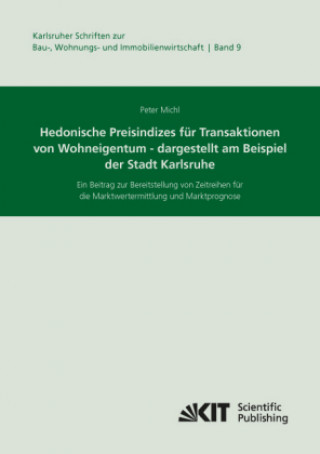 Karlsruher Schriften zur
Bau-, Wohnungs- und Immobilienwirtschaft | Band 9

Peter Michl

Hedonische Preisindizes für Transaktionen von Wohneigentum - dargestellt am Beispiel der Stadt Karlsruhe

Ein Beitrag zur Bereitstellung von Zeitreihen für die Marktwertermittlung und Marktprognose

KIT Scientific Publishing